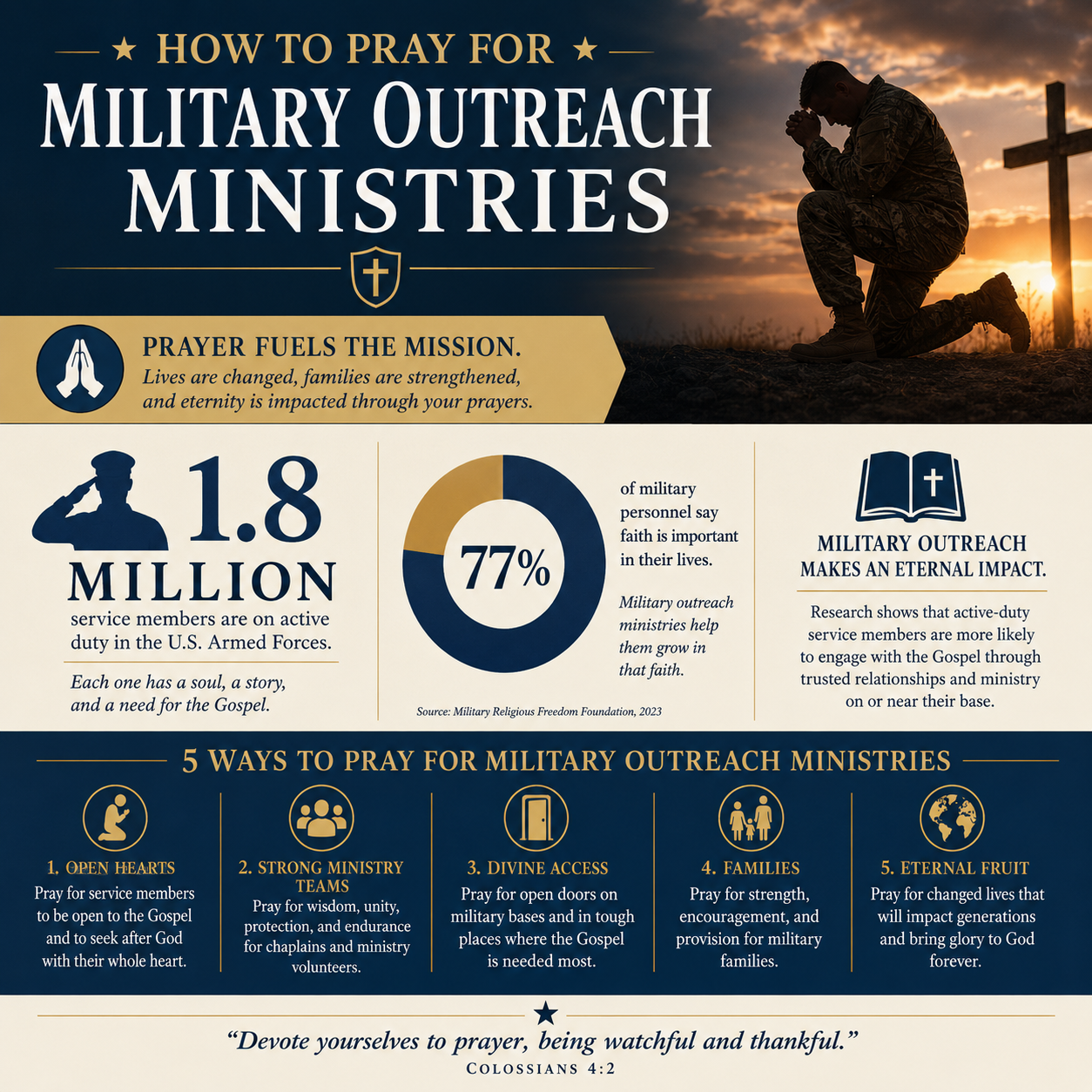 ★ HOW TO PRAY FOR ★

MILITARY OUTREACH MINISTRIES

PRAYER FUELS THE MISSION.

Lives are changed, families are strengthened, and eternity is impacted through your prayers.

1.8 MILLION

service members are on active duty in the U.S. Armed Forces.

Each one has a soul, a story, and a need for the Gospel.

77%

of military personnel say faith is important in their lives.

Military outreach ministries help them grow in that faith.

Source: Military Religious Freedom Foundation, 2023

MILITARY OUTREACH MAKES AN ETERNAL IMPACT.

Research shows that active-duty service members are more likely to engage with the Gospel through trusted relationships and ministry on or near their base.

5 WAYS TO PRAY FOR MILITARY OUTREACH MINISTRIES

1. OPEN HEARTS
Pray for service members to be open to the Gospel and to seek after God with their whole heart.

2. STRONG MINISTRY TEAMS
Pray for wisdom, unity, protection, and endurance for chaplains and ministry volunteers.

3. DIVINE ACCESS
Pray for open doors on military bases and in tough places where the Gospel is needed most.

4. FAMILIES
Pray for strength, encouragement, and provision for military families.

5. ETERNAL FRUIT
Pray for changed lives that will impact generations and bring glory to God forever.

★

“Devote yourselves to prayer, being watchful and thankful.”
COLOSSIANS 4:2